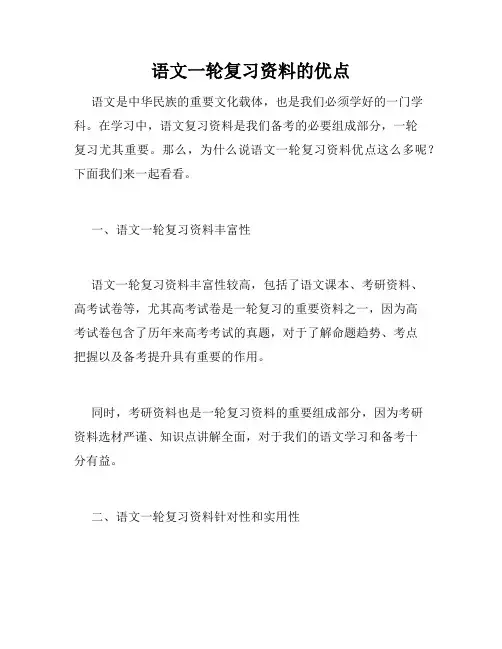 语文一轮复习资料的优点

语文是中华民族的重要文化载体，也是我们必须学好的一门学科。在学习中，语文复习资料是我们备考的必要组成部分，一轮复习尤其重要。那么，为什么说语文一轮复习资料优点这么多呢？下面我们来一起看看。

一、语文一轮复习资料丰富性

语文一轮复习资料丰富性较高，包括了语文课本、考研资料、高考试卷等，尤其高考试卷是一轮复习的重要资料之一，因为高考试卷包含了历年来高考考试的真题，对于了解命题趋势、考点把握以及备考提升具有重要的作用。

同时，考研资料也是一轮复习资料的重要组成部分，因为考研资料选材严谨、知识点讲解全面，对于我们的语文学习和备考十分有益。

二、语文一轮复习资料针对性和实用性